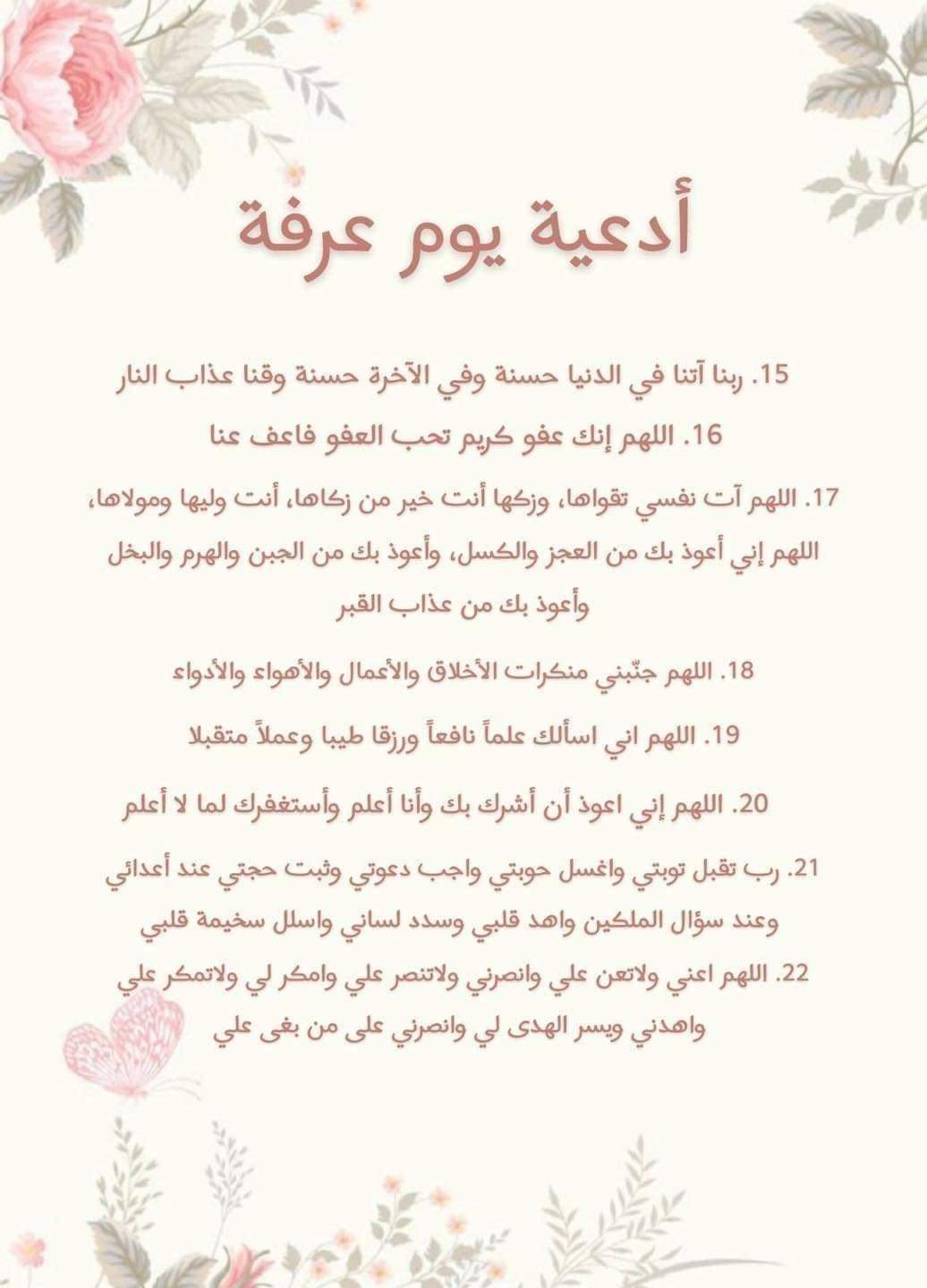 أدعية يوم عرفة

15. ربنا آتنا في الدنيا حسنة وفي الآخرة حسنة وقنا عذاب النار

16. اللهم إنك عفو كريم تحب العفو فاعف عنا

17. اللهم آت نفسي تقواها، وزكها أنت خير من زكاها، أنت وليها ومولاها، اللهم إني أعوذ بك من العجز والكسل، وأعوذ بك من الجبن والهرم والبخل وأعوذ بك من عذاب القبر

18. اللهم جنّبني منكرات الأخلاق والأعمال والأهواء والأدواء

19. اللهم اني اسألك علماً نافعاً ورزقا طيبا وعملاً متقبلا

20. اللهم إني اعوذ أن أشرك بك وأنا أعلم وأستغفرك لما لا أعلم

21. رب تقبل توبتي واغسل حوبتي واجب دعوتي وثبت حجتي عند أعدائي وعند سؤال الملكين واهد قلبي وسدد لساني واسلل سخيمة قلبي

22. اللهم اعني ولاتعن علي وانصرني ولاتنصر علي وامكر لي ولاتمكر علي واهدني ويسر الهدى لي وانصرني على من بغى علي